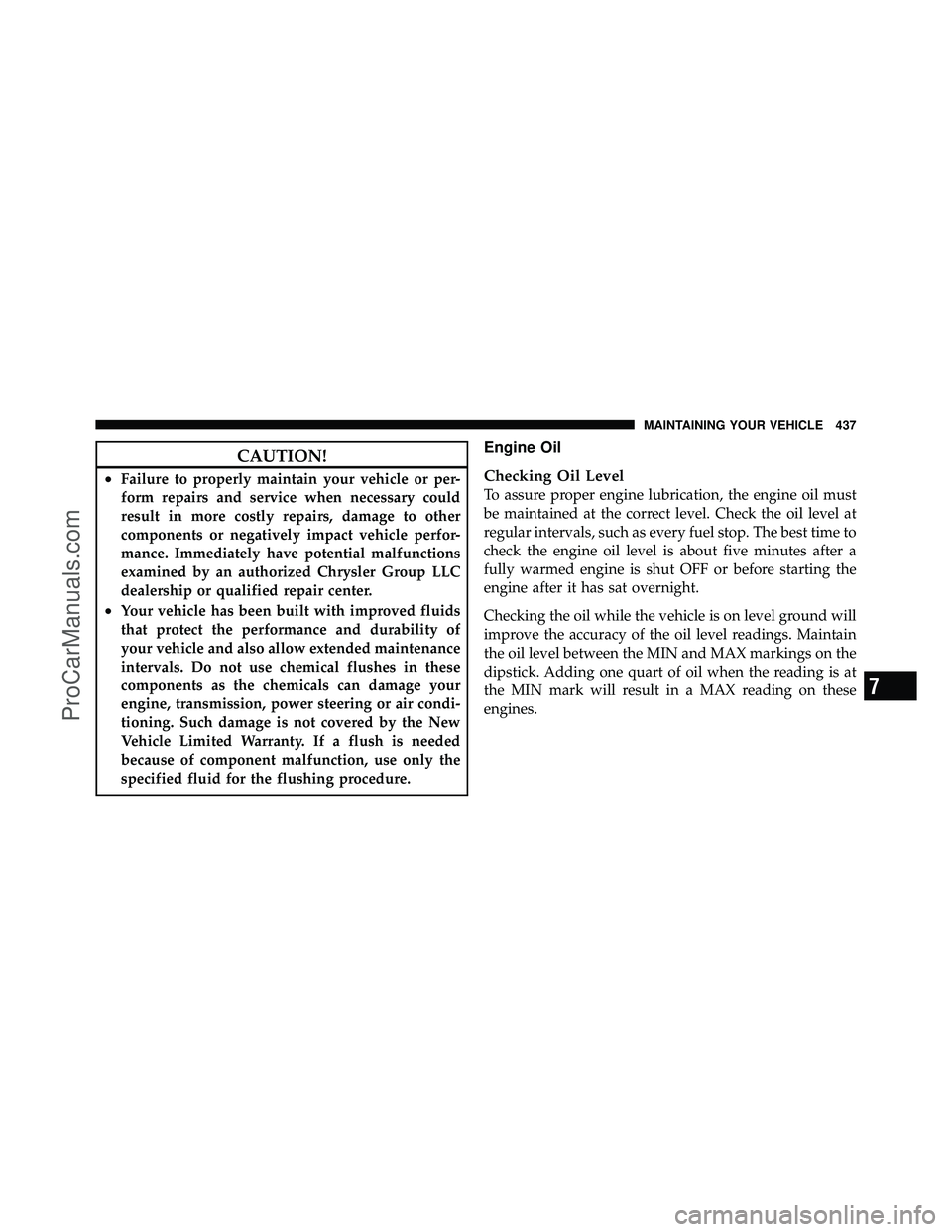 MAINTAINING YOUR VEHICLE 437

CAUTION!

• Failure to properly maintain your vehicle or perform repairs and service when necessary could result in more costly repairs, damage to other components or negatively impact vehicle performance. Immediately have potential malfunctions examined by an authorized Chrysler Group LLC dealership or qualified repair center.
• Your vehicle has been built with improved fluids that protect the performance and durability of your vehicle and also allow extended maintenance intervals. Do not use chemical flushes in these components as the chemicals can damage your engine, transmission, power steering or air conditioning. Such damage is not covered by the New Vehicle Limited Warranty. If a flush is needed because of component malfunction, use only the specified fluid for the flushing procedure.

Engine Oil

Checking Oil Level

To assure proper engine lubrication, the engine oil must be maintained at the correct level. Check the oil level at regular intervals, such as every fuel stop. The best time to check the engine oil level is about five minutes after a fully warmed engine is shut OFF or before starting the engine after it has sat overnight.

Checking the oil while the vehicle is on level ground will improve the accuracy of the oil level readings. Maintain the oil level between the MIN and MAX markings on the dipstick. Adding one quart of oil when the reading is at the MIN mark will result in a MAX reading on these engines.

7

ProCarManuals.com

carmanualsonline.info